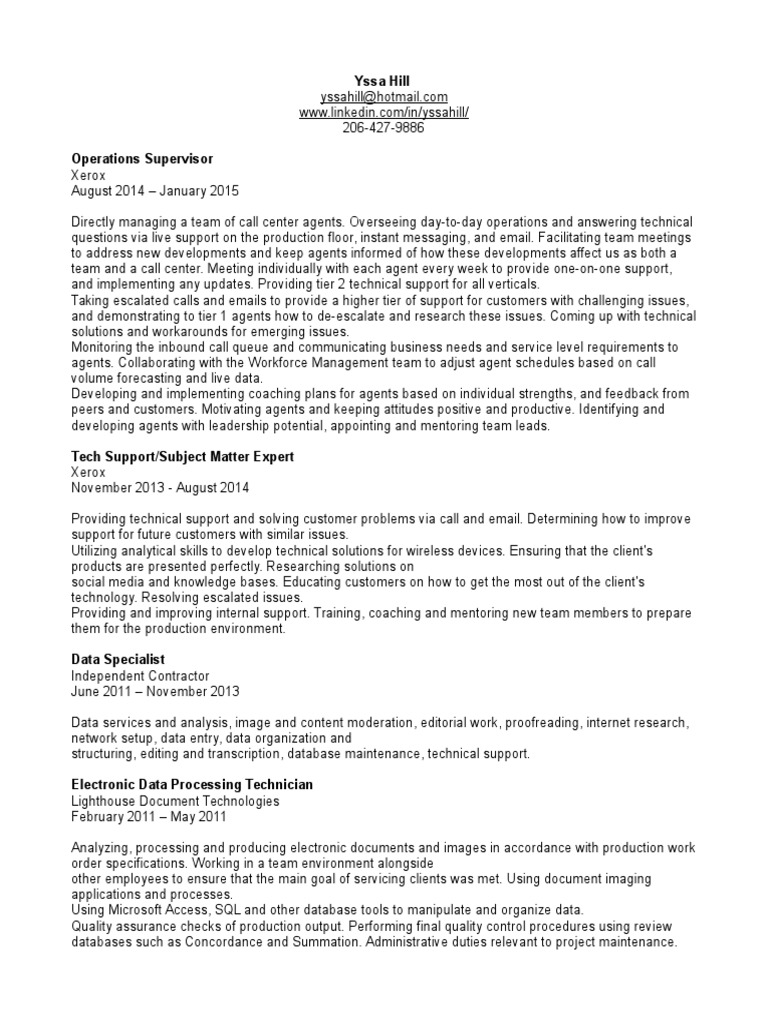 Yssa Hill
yssahill@hotmail.com
www.linkedin.com/in/yssahill/
206-427-9886

Operations Supervisor
Xerox
August 2014 – January 2015

Directly managing a team of call center agents. Overseeing day-to-day operations and answering technical questions via live support on the production floor, instant messaging, and email. Facilitating team meetings to address new developments and keep agents informed of how these developments affect us as both a team and a call center. Meeting individually with each agent every week to provide one-on-one support, and implementing any updates. Providing tier 2 technical support for all verticals.
Taking escalated calls and emails to provide a higher tier of support for customers with challenging issues, and demonstrating to tier 1 agents how to de-escalate and research these issues. Coming up with technical solutions and workarounds for emerging issues.
Monitoring the inbound call queue and communicating business needs and service level requirements to agents. Collaborating with the Workforce Management team to adjust agent schedules based on call volume forecasting and live data.
Developing and implementing coaching plans for agents based on individual strengths, and feedback from peers and customers. Motivating agents and keeping attitudes positive and productive. Identifying and developing agents with leadership potential, appointing and mentoring team leads.

Tech Support/Subject Matter Expert
Xerox
November 2013 - August 2014

Providing technical support and solving customer problems via call and email. Determining how to improve support for future customers with similar issues.
Utilizing analytical skills to develop technical solutions for wireless devices. Ensuring that the client's products are presented perfectly. Researching solutions on
social media and knowledge bases. Educating customers on how to get the most out of the client's technology. Resolving escalated issues.
Providing and improving internal support. Training, coaching and mentoring new team members to prepare them for the production environment.

Data Specialist
Independent Contractor
June 2011 – November 2013

Data services and analysis, image and content moderation, editorial work, proofreading, internet research, network setup, data entry, data organization and
structuring, editing and transcription, database maintenance, technical support.

Electronic Data Processing Technician
Lighthouse Document Technologies
February 2011 – May 2011

Analyzing, processing and producing electronic documents and images in accordance with production work order specifications. Working in a team environment alongside
other employees to ensure that the main goal of servicing clients was met. Using document imaging applications and processes.
Using Microsoft Access, SQL and other database tools to manipulate and organize data.
Quality assurance checks of production output. Performing final quality control procedures using review databases such as Concordance and Summation. Administrative duties relevant to project maintenance.